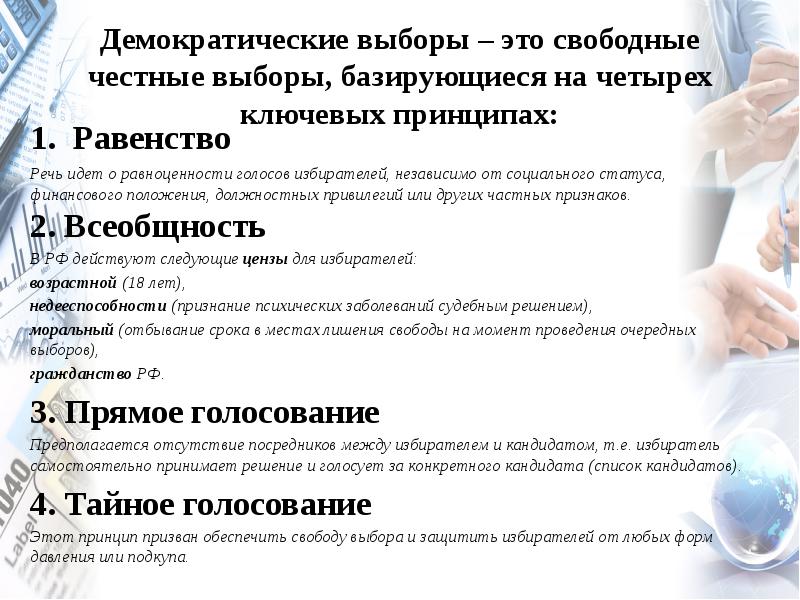 Демократические выборы – это свободные честные выборы, базирующиеся на четырех ключевых принципах:

1. Равенство

Речь идет о равноценности голосов избирателей, независимо от социального статуса, финансового положения, должностных привилегий или других частных признаков.

2. Всеобщность

В РФ действуют следующие цензы для избирателей:
возрастной (18 лет),
недееспособности (признание психических заболеваний судебным решением),
моральный (отбывание срока в местах лишения свободы на момент проведения очередных выборов),
гражданство РФ.

3. Прямое голосование

Предполагается отсутствие посредников между избирателем и кандидатом, т.е. избиратель самостоятельно принимает решение и голосует за конкретного кандидата (список кандидатов).

4. Тайное голосование

Этот принцип призван обеспечить свободу выбора и защитить избирателей от любых форм давления или подкупа.